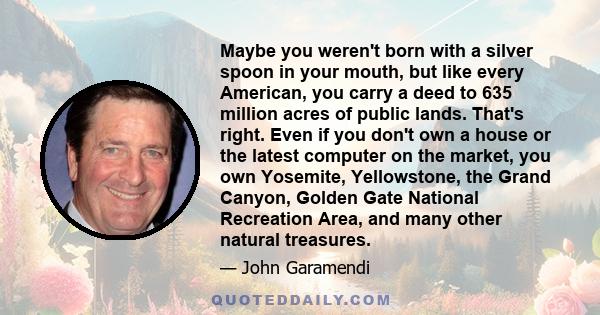 Maybe you weren't born with a silver spoon in your mouth, but like every American, you carry a deed to 635 million acres of public lands. That's right. Even if you don't own a house or the latest computer on the market, you own Yosemite, Yellowstone, the Grand Canyon, Golden Gate National Recreation Area, and many other natural treasures.

— John Garamendi

QUOTEDDAILY.COM